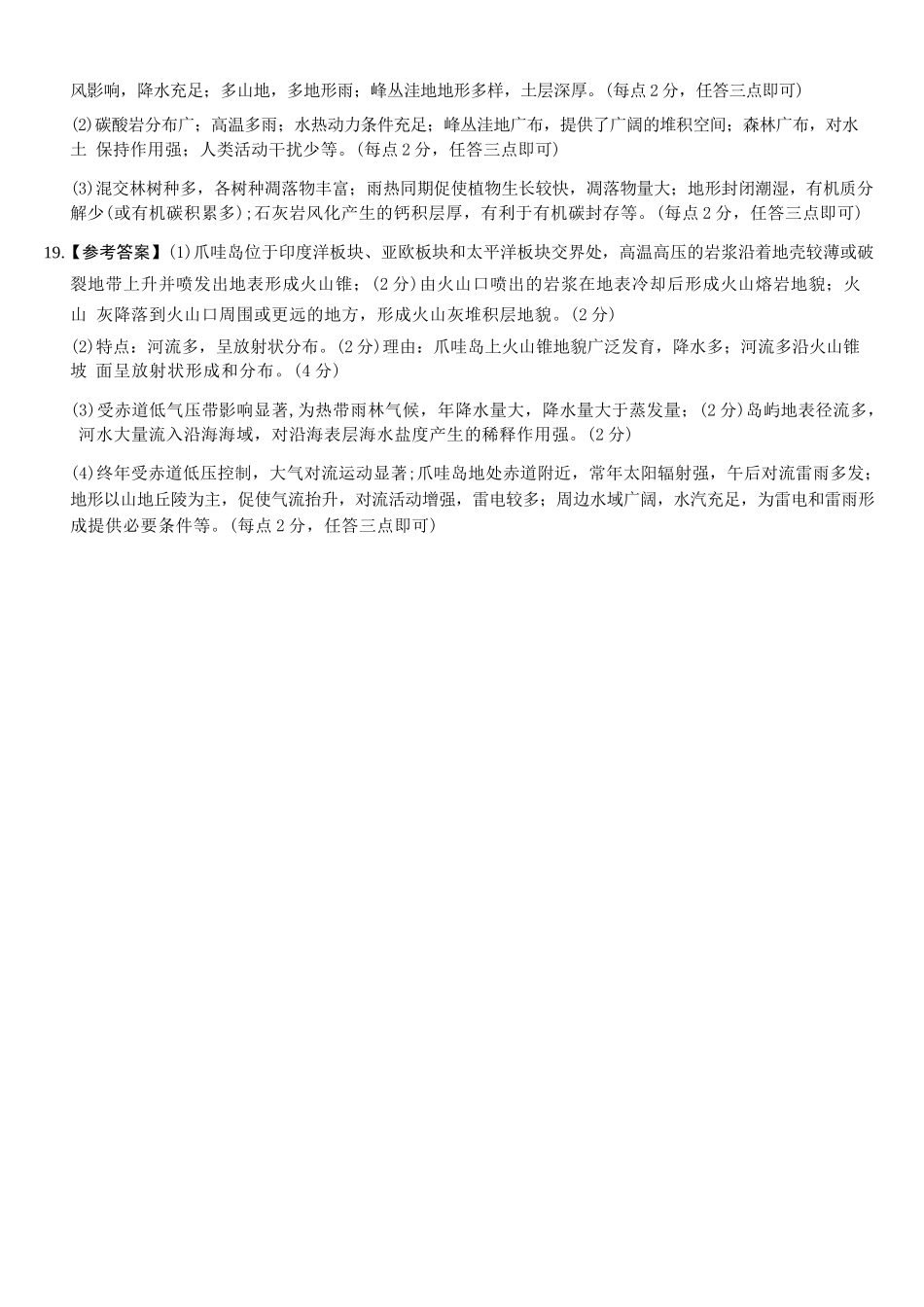 风影响，降水充足；多山地，多地形雨；峰丛洼地地形多样，土层深厚。(每点 2 分，任答三点即可)

(2)碳酸岩分布广；高温多雨；水热动力条件充足；峰丛洼地广布，提供了广阔的堆积空间；森林广布，对水土 保持作用强；人类活动干扰少等。(每点 2 分，任答三点即可)

(3)混交林树种多，各树种凋落物丰富；雨热同期促使植物生长较快，凋落物量大；地形封闭潮湿，有机质分解少(或有机碳积累多)；石灰岩风化产生的钙积层厚，有利于有机碳封存等。(每点 2 分，任答三点即可)

19.【参考答案】(1)爪哇岛位于印度洋板块、亚欧板块和太平洋板块交界处，高温高压的岩浆沿着地壳较薄或破裂地带上升并喷发出地表形成火山锥；(2 分)由火山口喷出的岩浆在地表冷却后形成火山熔岩地貌；火山 灰降落到火山口周围或更远的地方，形成火山灰堆积层地貌。(2 分)

(2)特点：河流多，呈放射状分布。(2 分)理由：爪哇岛上火山锥地貌广泛发育，降水多；河流多沿火山锥坡 面呈放射状形成和分布。(4 分)

(3)受赤道低气压带影响显著，为热带雨林气候，年降水量大，降水量大于蒸发量；(2 分)岛屿地表径流多，河水大量流入沿海海域，对沿海表层海水盐度产生的稀释作用强。(2 分)

(4)终年受赤道低压控制，大气对流运动显著；爪哇岛地处赤道附近，常年太阳辐射强，午后对流雷雨多发；地形以山地丘陵为主，促使气流抬升，对流活动增强，雷电较多；周边水域广阔，水汽充足，为雷电和雷雨形成提供必要条件等。(每点 2 分，任答三点即可)